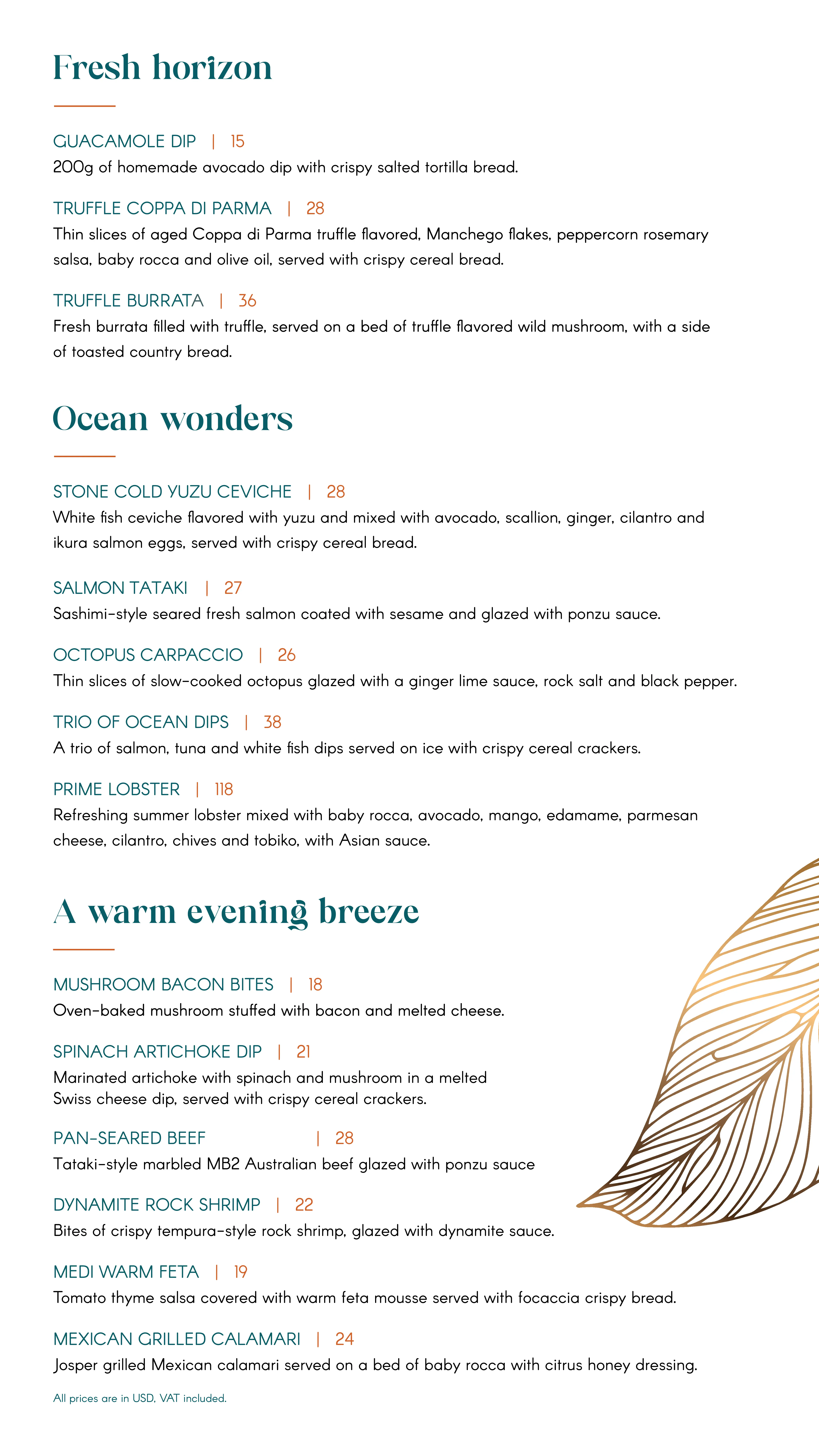 Fresh horizon

GUACAMOLE DIP | 15
200g of homemade avocado dip with crispy salted tortilla bread.

TRUFFLE COPPA DI PARMA | 28
Thin slices of aged Coppa di Parma truffle flavored, Manchego flakes, peppercorn rosemary salsa, baby rocca and olive oil, served with crispy cereal bread.

TRUFFLE BURRATA | 36
Fresh burrata filled with truffle, served on a bed of truffle flavored wild mushroom, with a side of toasted country bread.

Ocean wonders

STONE COLD YUZU CEVICHE | 28
White fish ceviche flavored with yuzu and mixed with avocado, scallion, ginger, cilantro and ikura salmon eggs, served with crispy cereal bread.

SALMON TATAKI | 27
Sashimi-style seared fresh salmon coated with sesame and glazed with ponzu sauce.

OCTOPUS CARPACCIO | 26
Thin slices of slow-cooked octopus glazed with a ginger lime sauce, rock salt and black pepper.

TRIO OF OCEAN DIPS | 38
A trio of salmon, tuna and white fish dips served on ice with crispy cereal crackers.

PRIME LOBSTER | 118
Refreshing summer lobster mixed with baby rocca, avocado, mango, edamame, parmesan cheese, cilantro, chives and tobiko, with Asian sauce.

A warm evening breeze

MUSHROOM BACON BITES | 18
Oven-baked mushroom stuffed with bacon and melted cheese.

SPINACH ARTICHOKE DIP | 21
Marinated artichoke with spinach and mushroom in a melted Swiss cheese dip, served with crispy cereal crackers.

PAN-SEARED BEEF | 28
Tataki-style marbled MB2 Australian beef glazed with ponzu sauce

DYNAMITE ROCK SHRIMP | 22
Bites of crispy tempura-style rock shrimp, glazed with dynamite sauce.

MEDI WARM FETA | 19
Tomato thyme salsa covered with warm feta mousse served with focaccia crispy bread.

MEXICAN GRILLED CALAMARI | 24
Josper grilled Mexican calamari served on a bed of baby rocca with citrus honey dressing.

All prices are in USD, VAT included.